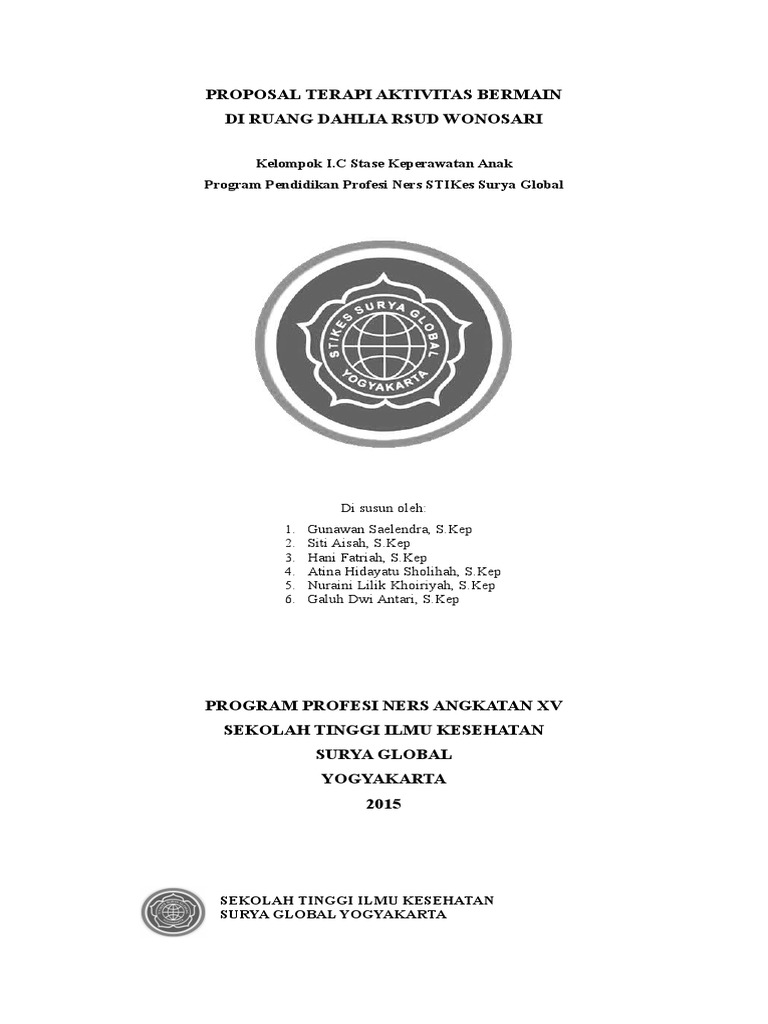 PROPOSAL TERAPI AKTIVITAS BERMAIN
DI RUANG DAHLIA RSUD WONOSARI

Kelompok I.C Stase Keperawatan Anak
Program Pendidikan Profesi Ners STIKes Surya Global

STIKES SURYA GLOBAL
YOGYAKARTA

Di susun oleh:

1. Gunawan Saelendra, S.Kep
2. Siti Aisah, S.Kep
3. Hani Fatriah, S.Kep
4. Atina Hidayatu Sholihah, S.Kep
5. Nuraini Lilik Khoiriyah, S.Kep
6. Galuh Dwi Antari, S.Kep

PROGRAM PROFESI NERS ANGKATAN XV
SEKOLAH TINGGI ILMU KESEHATAN
SURYA GLOBAL
YOGYAKARTA
2015

SEKOLAH TINGGI ILMU KESEHATAN
SURYA GLOBAL YOGYAKARTA